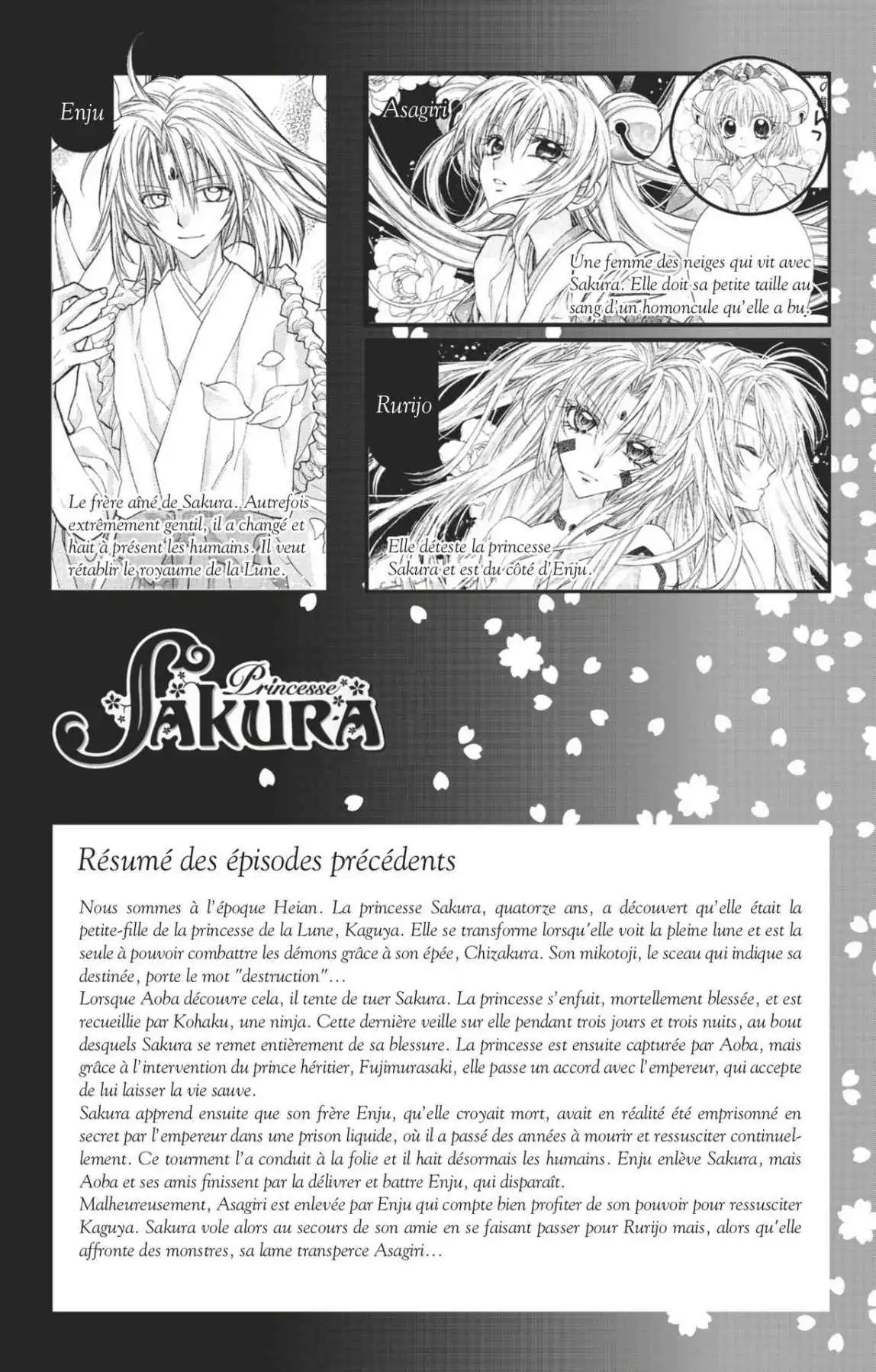 Enju

Le frère aîné de Sakura. Autrefois extrêmement gentil, il a changé et hait à présent les humains. Il veut rétablir le royaume de la Lune.

Asagiri

Une femme des neiges qui vit avec Sakura. Elle doit sa petite taille au sang d'un homoncule qu'elle a bu.

Rurijo

Elle déteste la princesse Sakura et est du côté d'Enju.

Princesse SAKURA

Résumé des épisodes précédents

Nous sommes à l'époque Heian. La princesse Sakura, quatorze ans, a découvert qu'elle était la petite-fille de la princesse de la Lune, Kaguya. Elle se transforme lorsqu'elle voit la pleine lune et est la seule à pouvoir combattre les démons grâce à son épée, Chizakura. Son mikotoji, le sceau qui indique sa destinée, porte le mot "destruction"...

Lorsque Aoba découvre cela, il tente de tuer Sakura. La princesse s'enfuit, mortellement blessée, et est recueillie par Kohaku, une ninja. Cette dernière veille sur elle pendant trois jours et trois nuits, au bout desquels Sakura se remet entièrement de sa blessure. La princesse est ensuite capturée par Aoba, mais grâce à l'intervention du prince héritier, Fujimurasaki, elle passe un accord avec l'empereur, qui accepte de lui laisser la vie sauve.

Sakura apprend ensuite que son frère Enju, qu'elle croyait mort, avait en réalité été emprisonné en secret par l'empereur dans une prison liquide, où il a passé des années à mourir et ressusciter continuellement. Ce tourment l'a conduit à la folie et il hait désormais les humains. Enju enlève Sakura, mais Aoba et ses amis finissent par la délivrer et battre Enju, qui disparaît.

Malheureusement, Asagiri est enlevée par Enju qui compte bien profiter de son pouvoir pour ressusciter Kaguya. Sakura vole alors au secours de son amie en se faisant passer pour Rurijo mais, alors qu'elle affronte des monstres, sa lame transperce Asagiri...